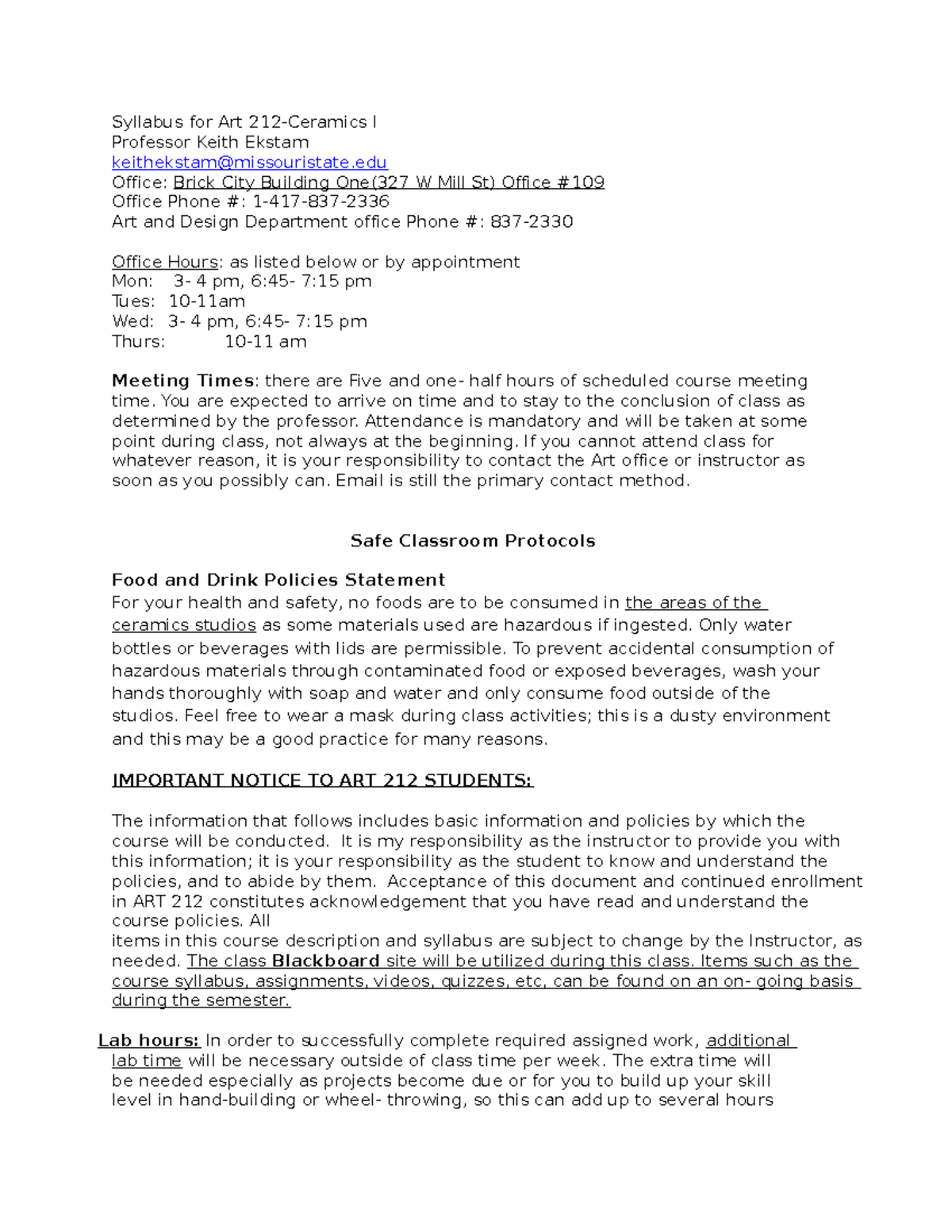 Syllabus for Art 212-Ceramics I
Professor Keith Ekstam
keithekstam@missouristate.edu
Office: Brick City Building One(327 W Mill St) Office #109
Office Phone #: 1-417-837-2336
Art and Design Department office Phone #: 837-2330

Office Hours: as listed below or by appointment
Mon: 3- 4 pm, 6:45- 7:15 pm
Tues: 10-11am
Wed: 3- 4 pm, 6:45- 7:15 pm
Thurs: 10-11 am

Meeting Times: there are Five and one- half hours of scheduled course meeting time. You are expected to arrive on time and to stay to the conclusion of class as determined by the professor. Attendance is mandatory and will be taken at some point during class, not always at the beginning. If you cannot attend class for whatever reason, it is your responsibility to contact the Art office or instructor as soon as you possibly can. Email is still the primary contact method.

Safe Classroom Protocols

Food and Drink Policies Statement
For your health and safety, no foods are to be consumed in the areas of the ceramics studios as some materials used are hazardous if ingested. Only water bottles or beverages with lids are permissible. To prevent accidental consumption of hazardous materials through contaminated food or exposed beverages, wash your hands thoroughly with soap and water and only consume food outside of the studios. Feel free to wear a mask during class activities; this is a dusty environment and this may be a good practice for many reasons.

IMPORTANT NOTICE TO ART 212 STUDENTS:

The information that follows includes basic information and policies by which the course will be conducted. It is my responsibility as the instructor to provide you with this information; it is your responsibility as the student to know and understand the policies, and to abide by them. Acceptance of this document and continued enrollment in ART 212 constitutes acknowledgement that you have read and understand the course policies. All
items in this course description and syllabus are subject to change by the Instructor, as needed. The class Blackboard site will be utilized during this class. Items such as the course syllabus, assignments, videos, quizzes, etc, can be found on an on- going basis during the semester.

Lab hours: In order to successfully complete required assigned work, additional lab time will be necessary outside of class time per week. The extra time will be needed especially as projects become due or for you to build up your skill level in hand-building or wheel- throwing, so this can add up to several hours